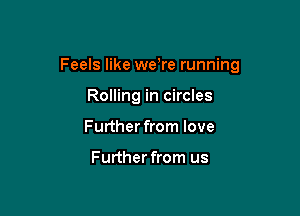 Feels like we’re running

Rolling in circles

Further from love

Further from us